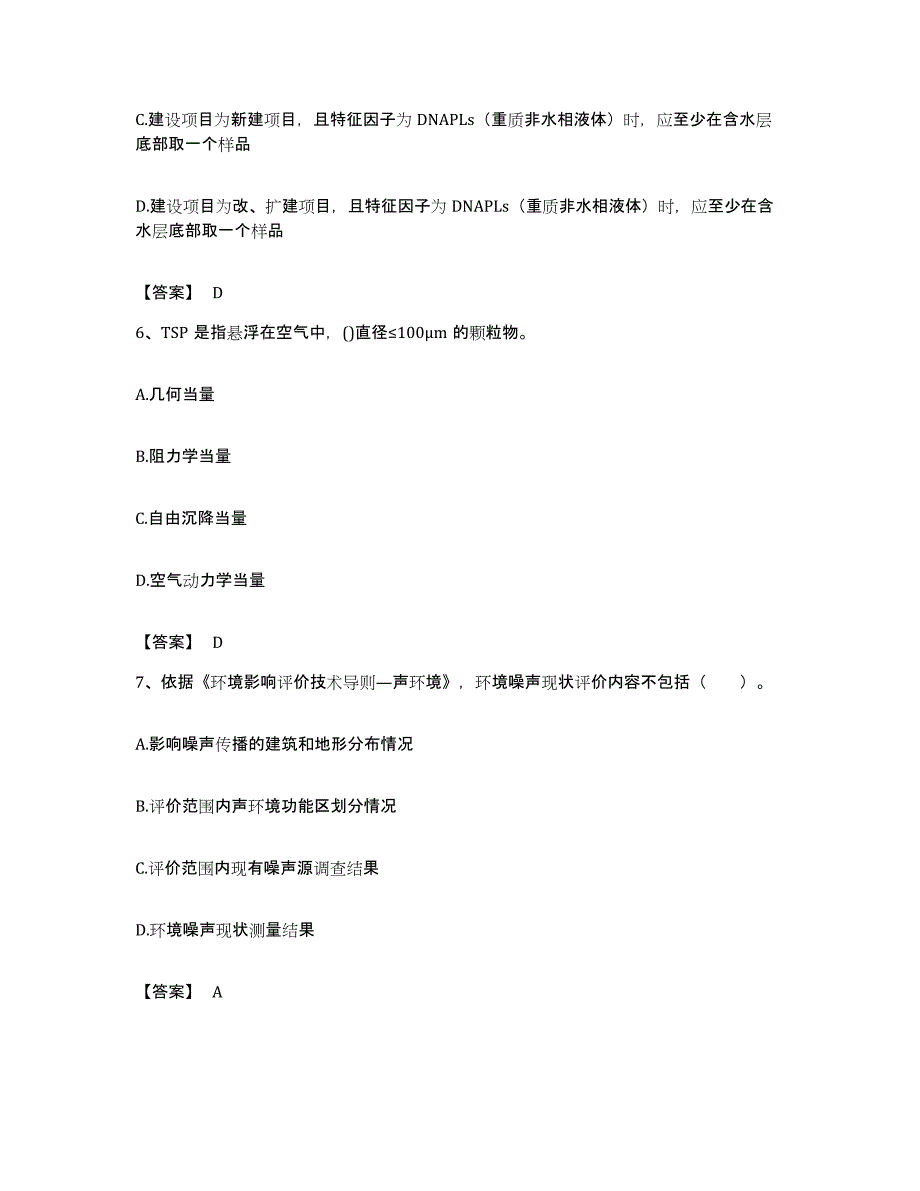 C.建设项目为新建项目，且特征因子为 DNAPLs（重质非水相液体）时，应至少在含水层底部取一个样品

D.建设项目为改、扩建项目，且特征因子为 DNAPLs（重质非水相液体）时，应至少在含水层底部取一个样品

【答案】 D

6、TSP 是指悬浮在空气中，()直径≤100μm 的颗粒物。

A.几何当量

B.阻力学当量

C.自由沉降当量

D.空气动力学当量

【答案】 D

7、依据《环境影响评价技术导则—声环境》，环境噪声现状评价内容不包括（　　）。

A.影响噪声传播的建筑和地形分布情况

B.评价范围内声环境功能区划分情况

C.评价范围内现有噪声源调查结果

D.环境噪声现状测量结果

【答案】 A